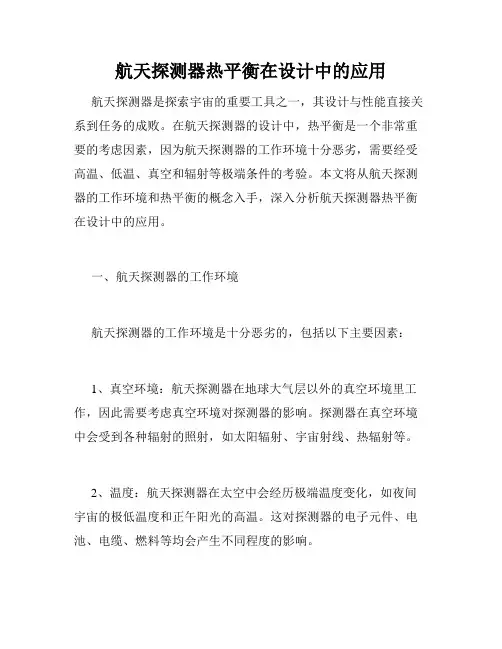 航天探测器热平衡在设计中的应用

航天探测器是探索宇宙的重要工具之一，其设计与性能直接关系到任务的成败。在航天探测器的设计中，热平衡是一个非常重要的考虑因素，因为航天探测器的工作环境十分恶劣，需要经受高温、低温、真空和辐射等极端条件的考验。本文将从航天探测器的工作环境和热平衡的概念入手，深入分析航天探测器热平衡在设计中的应用。

一、航天探测器的工作环境

航天探测器的工作环境是十分恶劣的，包括以下主要因素：

1、真空环境：航天探测器在地球大气层以外的真空环境里工作，因此需要考虑真空环境对探测器的影响。探测器在真空环境中会受到各种辐射的照射，如太阳辐射、宇宙射线、热辐射等。

2、温度：航天探测器在太空中会经历极端温度变化，如夜间宇宙的极低温度和正午阳光的高温。这对探测器的电子元件、电池、电缆、燃料等均会产生不同程度的影响。